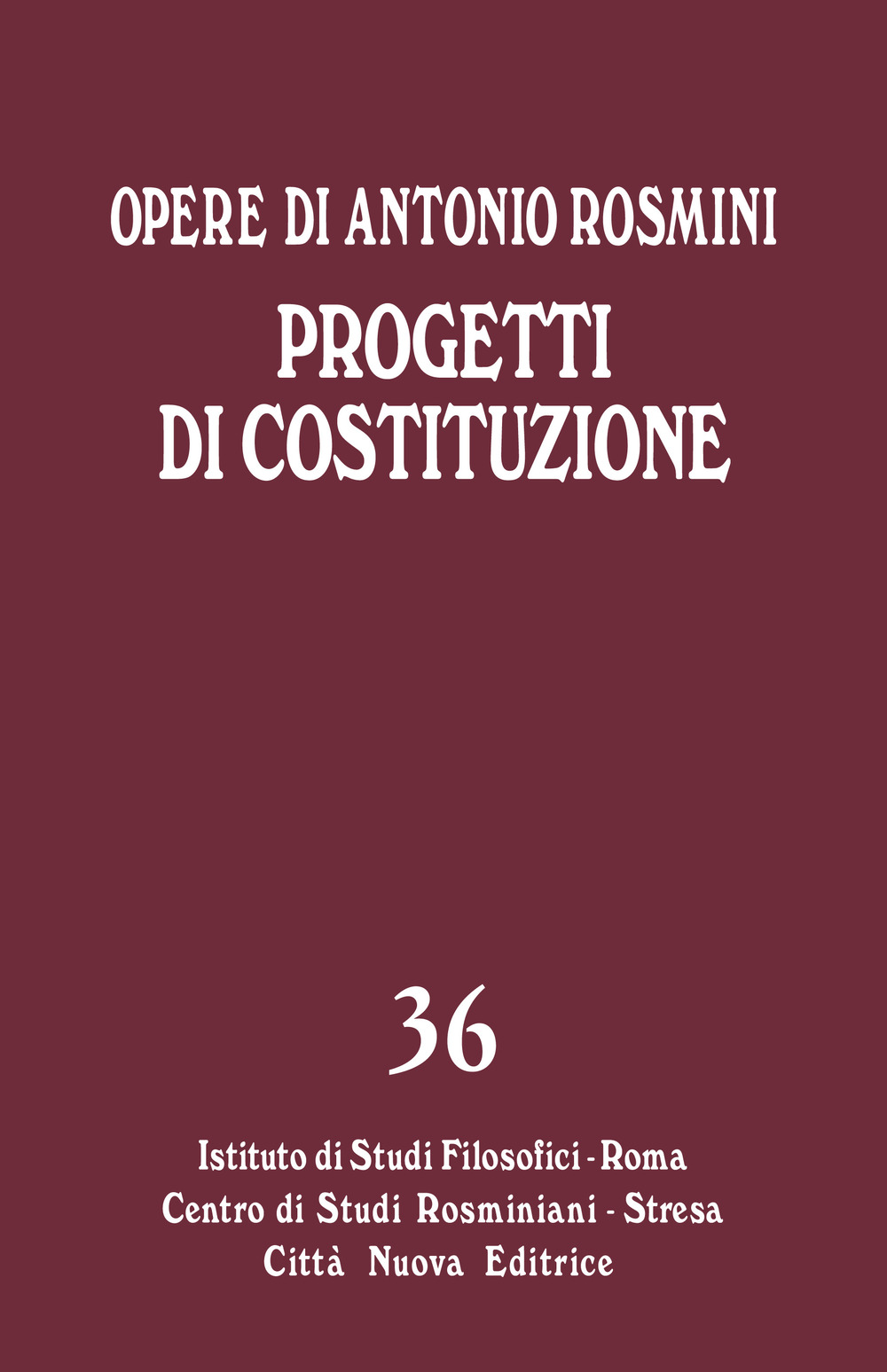 OPERE DI ANTONIO ROSMINI

PROGETTI DI COSTITUZIONE

36

Istituto di Studi Filosofici - Roma
Centro di Studi Rosminiani - Stresa
Città Nuova Editrice